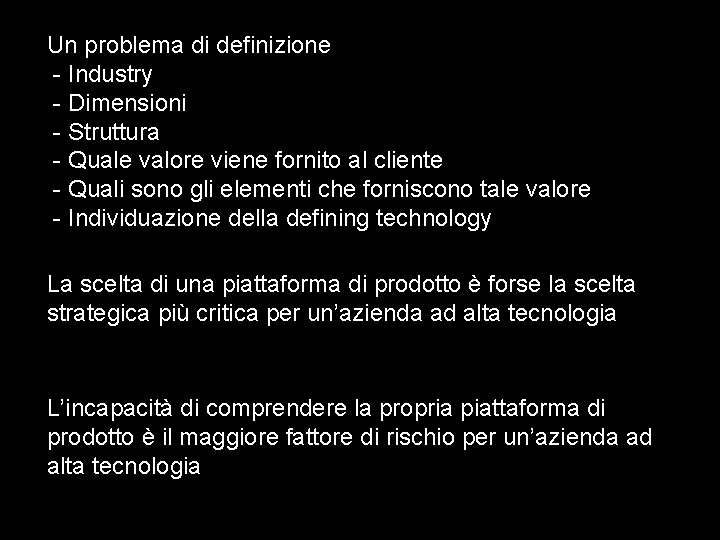 Un problema di definizione
- Industry
- Dimensioni
- Struttura
- Quale valore viene fornito al cliente
- Quali sono gli elementi che forniscono tale valore
- Individuazione della defining technology

La scelta di una piattaforma di prodotto è forse la scelta strategica più critica per un'azienda ad alta tecnologia

L'incapacità di comprendere la propria piattaforma di prodotto è il maggiore fattore di rischio per un'azienda ad alta tecnologia